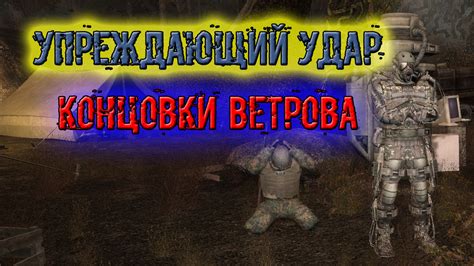 УПРЕЖДАЮЩИЙ УДАР
КОНЦОВКИ ВЕТРОВА